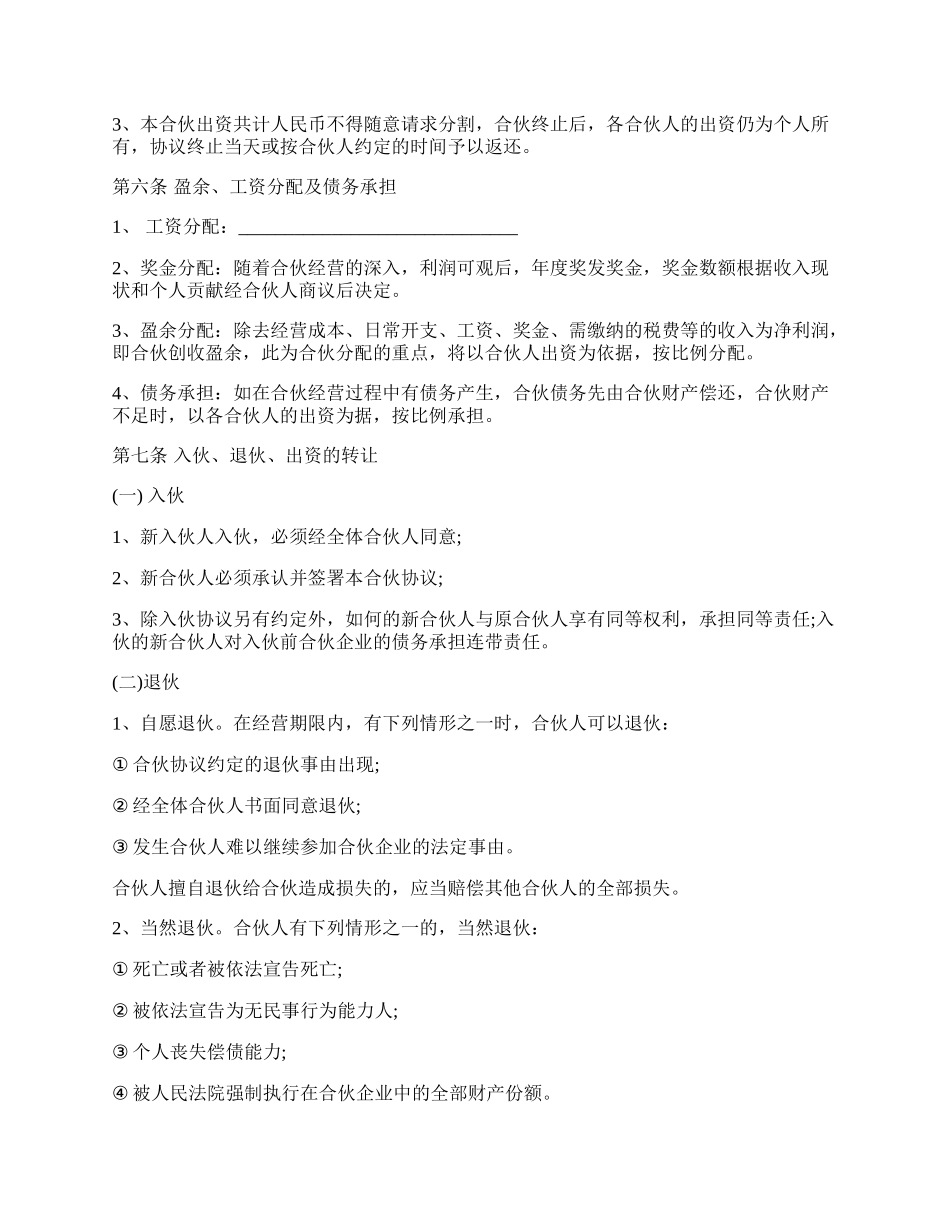 3、本合伙出资共计人民币不得随意请求分割，合伙终止后，各合伙人的出资仍为个人所有，协议终止当天或按合伙人约定的时间予以返还。

第六条 盈余、工资分配及债务承担

1、 工资分配：______________________________

2、奖金分配：随着合伙经营的深入，利润可观后，年度奖发奖金，奖金数额根据收入现状和个人贡献经合伙人商议后决定。

3、盈余分配：除去经营成本、日常开支、工资、奖金、需缴纳的税费等的收入为净利润，即合伙创收盈余，此为合伙分配的重点，将以合伙人出资为依据，按比例分配。

4、债务承担：如在合伙经营过程中有债务产生，合伙债务先由合伙财产偿还，合伙财产不足时，以各合伙人的出资为据，按比例承担。

第七条 入伙、退伙、出资的转让

(一) 入伙

1、新入伙人入伙，必须经全体合伙人同意;

2、新合伙人必须承认并签署本合伙协议;

3、除入伙协议另有约定外，如何的新合伙人与原合伙人享有同等权利，承担同等责任;入伙的新合伙人对入伙前合伙企业的债务承担连带责任。

(二)退伙

1、自愿退伙。在经营期限内，有下列情形之一时，合伙人可以退伙：

① 合伙协议约定的退伙事由出现;

② 经全体合伙人书面同意退伙;

③ 发生合伙人难以继续参加合伙企业的法定事由。

合伙人擅自退伙给合伙造成损失的，应当赔偿其他合伙人的全部损失。

2、当然退伙。合伙人有下列情形之一的，当然退伙：

① 死亡或者被依法宣告死亡;

② 被依法宣告为无民事行为能力人;

③ 个人丧失偿债能力;

④ 被人民法院强制执行在合伙企业中的全部财产份额。